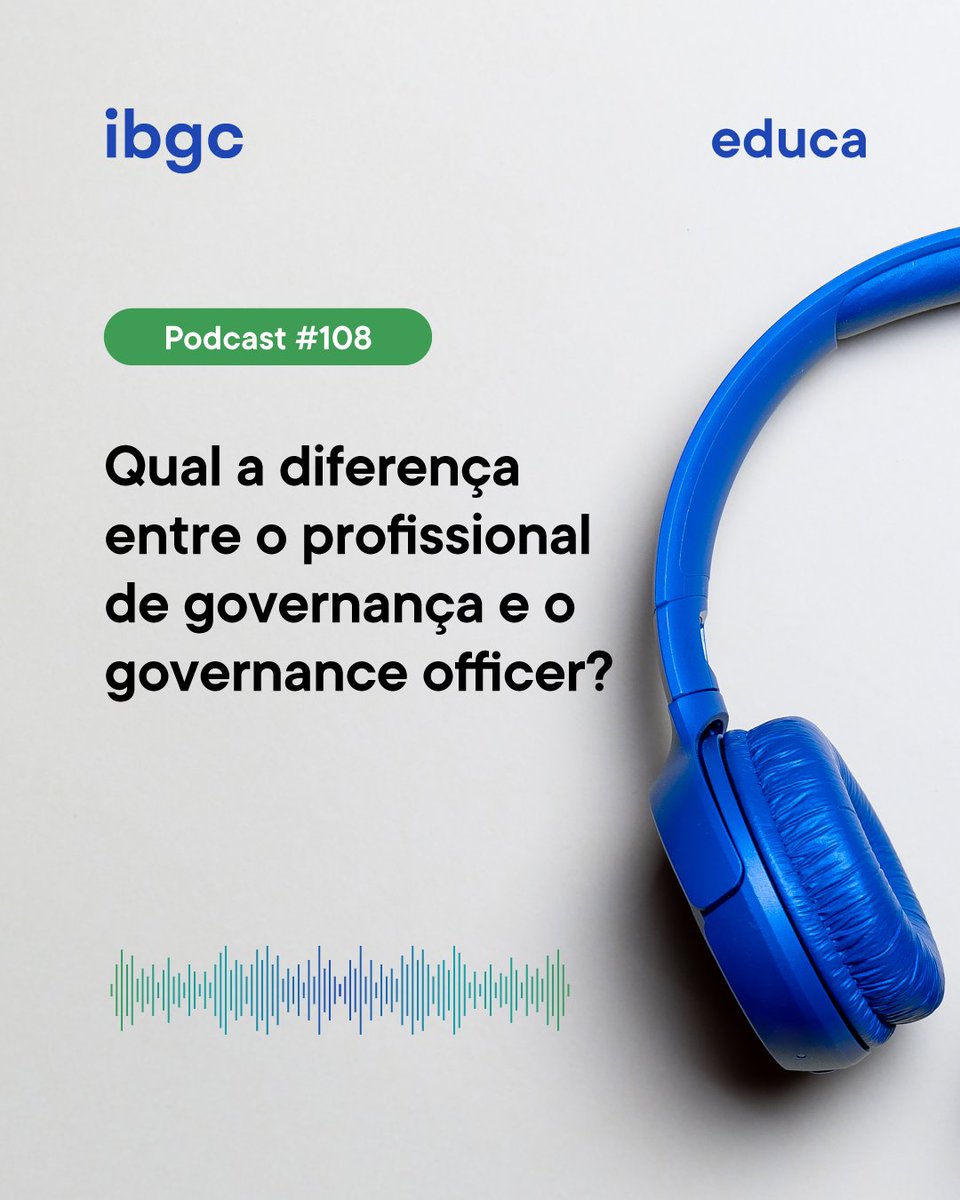 ibgc

educa

Podcast #108

Qual a diferença entre o profissional de governança e o governance officer?